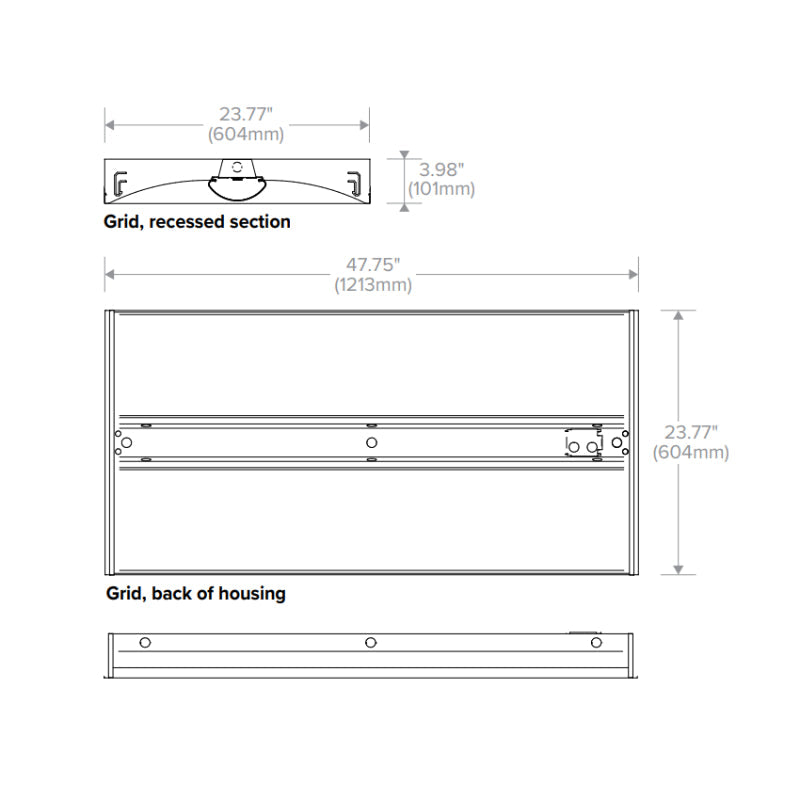 23.77"
(604mm)

3.98"
(101mm)

Grid, recessed section

47.75"
(1213mm)

23.77"
(604mm)

Grid, back of housing